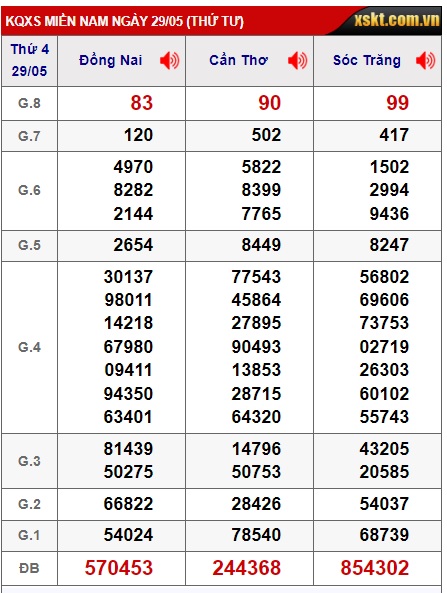 KQXS MIỀN NAM NGÀY 29/05 (THỨ TƯ)
xskt.com.vn

| Thứ 4 29/05 | Đồng Nai | Cần Thơ | Sóc Trăng |
|---|---|---|---|
| G.8 | 83 | 90 | 99 |
| G.7 | 120 | 502 | 417 |
| G.6 | 4970 8282 2144 | 5822 8399 7765 | 1502 2994 9436 |
| G.5 | 2654 | 8449 | 8247 |
| G.4 | 30137 98011 14218 67980 09411 94350 63401 | 77543 45864 27895 90493 13853 28715 64320 | 56802 69606 73753 02719 26303 60102 55743 |
| G.3 | 81439 50275 | 14796 50753 | 43205 20585 |
| G.2 | 66822 | 28426 | 54037 |
| G.1 | 54024 | 78540 | 68739 |
| ĐB | 570453 | 244368 | 854302 |